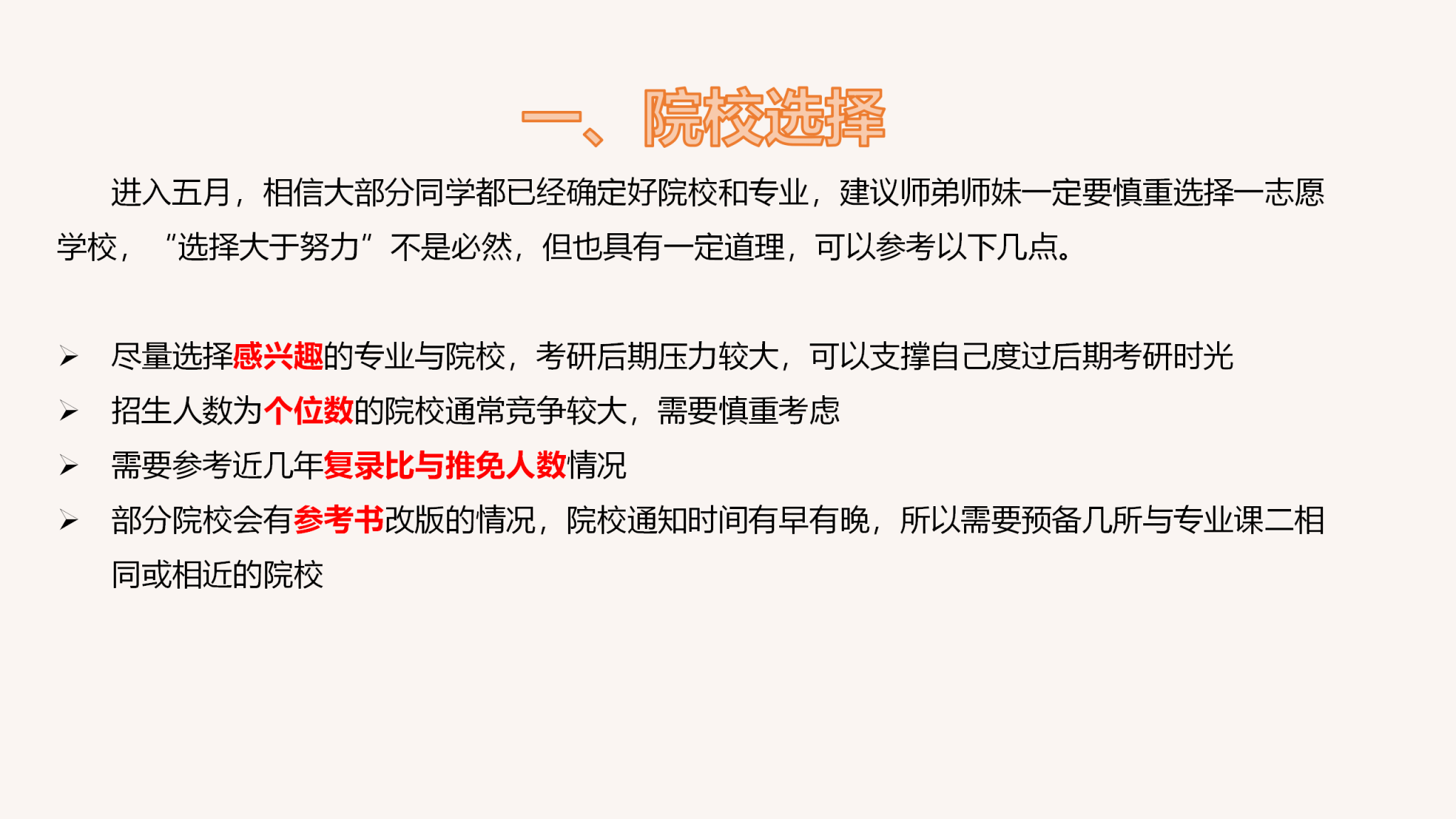 一、院校选择

进入五月，相信大部分同学都已经确定好院校和专业，建议师弟师妹一定要慎重选择一志愿学校，“选择大于努力”不是必然，但也具有一定道理，可以参考以下几点。

➢ 尽量选择感兴趣的专业与院校，考研后期压力较大，可以支撑自己度过后期考研时光
➢ 招生人数为个位数的院校通常竞争较大，需要慎重考虑
➢ 需要参考近几年复录比与推免人数情况
➢ 部分院校会有参考书改版的情况，院校通知时间有早有晚，所以需要预备几所与专业课二相同或相近的院校